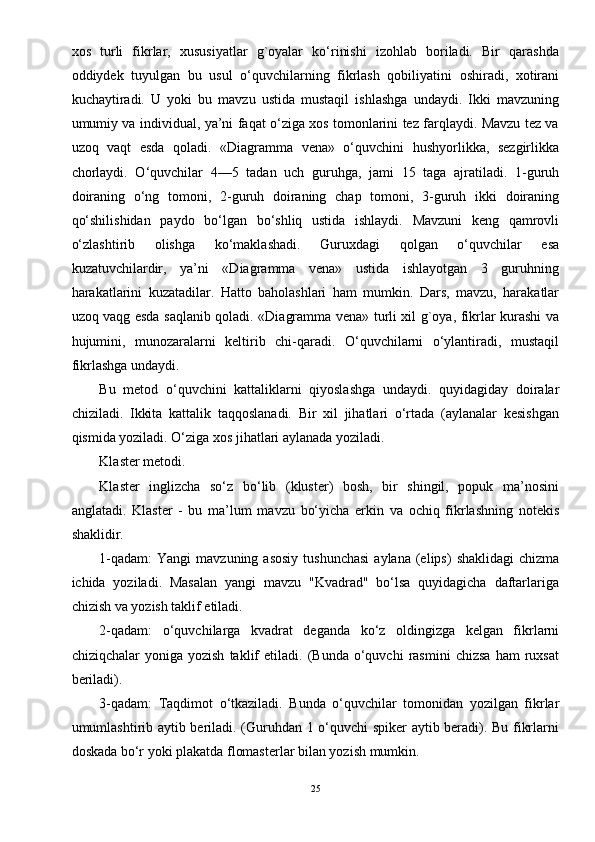 xos turli fikrlar, xususiyatlar g`oyalar ko‘rinishi izohlab boriladi. Bir qarashda oddiydek tuyulgan bu usul o‘quvchilarning fikrlash qobiliyatini oshiradi, xotirani kuchaytiradi. U yoki bu mavzu ustida mustaqil ishlashga undaydi. Ikki mavzuning umumiy va individual, ya’ni faqat o‘ziga xos tomonlarini tez farqlaydi. Mavzu tez va uzoq vaqt esda qoladi. «Diagramma vena» o‘quvchini hushyorlikka, sezgirlikka chorlaydi. O‘quvchilar 4—5 tadan uch guruhga, jami 15 taga ajratiladi. 1-guruh doiraning o‘ng tomoni, 2-guruh doiraning chap tomoni, 3-guruh ikki doiraning qo‘shilishidan paydo bo‘lgan bo‘shliq ustida ishlaydi. Mavzuni keng qamrovli o‘zlashtirib olishga ko‘maklashadi. Guruxdagi qolgan o‘quvchilar esa kuzatuvchilardir, ya’ni «Diagramma vena» ustida ishlayotgan 3 guruhning harakatlarini kuzatadilar. Hatto baholashlari ham mumkin. Dars, mavzu, harakatlar uzoq vaqg esda saqlanib qoladi. «Diagramma vena» turli xil g`oya, fikrlar kurashi va hujumini, munozaralarni keltirib chi-qaradi. O‘quvchilarni o‘ylantiradi, mustaqil fikrlashga undaydi.

Bu metod o‘quvchini kattaliklarni qiyoslashga undaydi. quyidagiday doiralar chiziladi. Ikkita kattalik taqqoslanadi. Bir xil jihatlari o‘rtada (aylanalar kesishgan qismida yoziladi. O‘ziga xos jihatlari aylanada yoziladi.

Klaster metodi.

Klaster inglizcha so‘z bo‘lib (kluster) bosh, bir shingil, popuk ma’nosini anglatadi. Klaster - bu ma’lum mavzu bo‘yicha erkin va ochiq fikrlashning notekis shaklidir.

1-qadam: Yangi mavzuning asosiy tushunchasi aylana (elips) shaklidagi chizma ichida yoziladi. Masalan yangi mavzu "Kvadrad" bo‘lsa quyidagicha daftarlariga chizish va yozish taklif etiladi.

2-qadam: o‘quvchilarga kvadrat deganda ko‘z oldingizga kelgan fikrlarni chiziqchalar yoniga yozish taklif etiladi. (Bunda o‘quvchi rasmini chizsa ham ruxsat beriladi).

3-qadam: Taqdimot o‘tkaziladi. Bunda o‘quvchilar tomonidan yozilgan fikrlar umumlashtirib aytib beriladi. (Guruhdan 1 o‘quvchi spiker aytib beradi). Bu fikrlarni doskada bo‘r yoki plakatda flomasterlar bilan yozish mumkin.

25